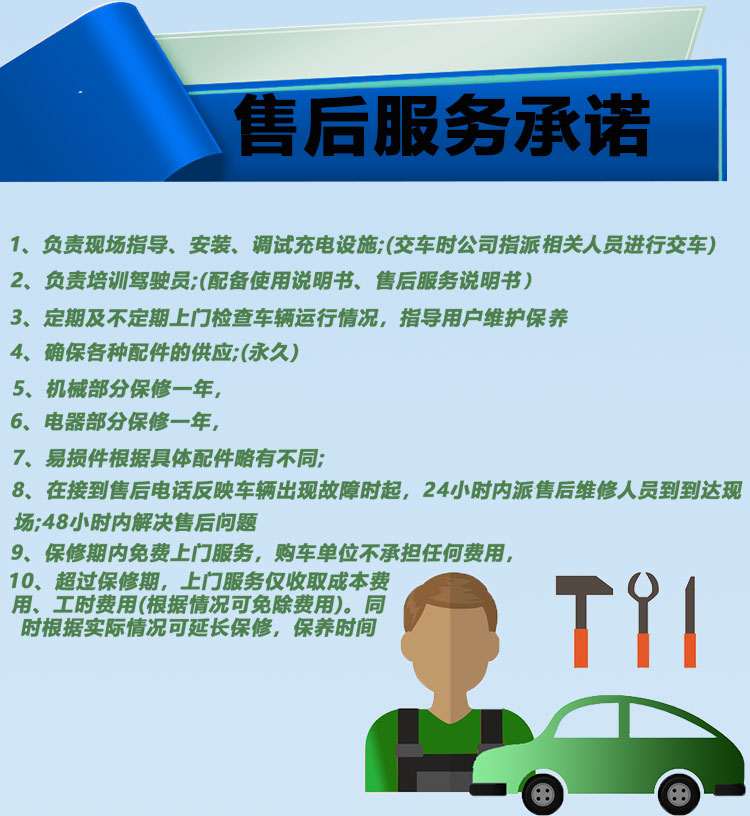 售后服务承诺

1、负责现场指导、安装、调试充电设施;(交车时公司指派相关人员进行交车)

2、负责培训驾驶员;(配备使用说明书、售后服务说明书)

3、定期及不定期上门检查车辆运行情况，指导用户维护保养

4、确保各种配件的供应;(永久)

5、机械部分保修一年，

6、电器部分保修一年，

7、易损件根据具体配件略有不同;

8、在接到售后电话反映车辆出现故障时起，24小时内派售后维修人员到到达现场;48小时内解决售后问题

9、保修期内免费上门服务，购车单位不承担任何费用，

10、超过保修期，上门服务仅收取成本费用、工时费用(根据情况可免除费用)。同时根据实际情况可延长保修，保养时间